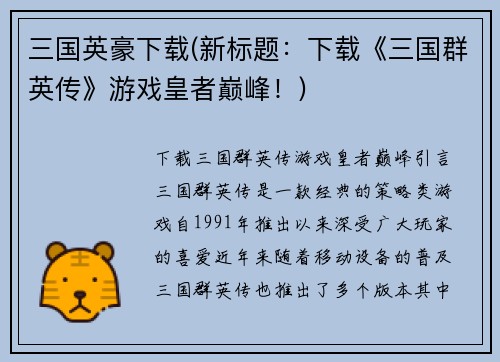 三国英豪下载(新标题：下载《三国群英传》游戏皇者巅峰！)

下载三国群英传游戏皇者巅峰引言三国群英传是一款经典的策略类游戏自1991年推出以来深受广大玩家的喜爱近年来随着移动设备的普及三国群英传也推出了多个版本其中